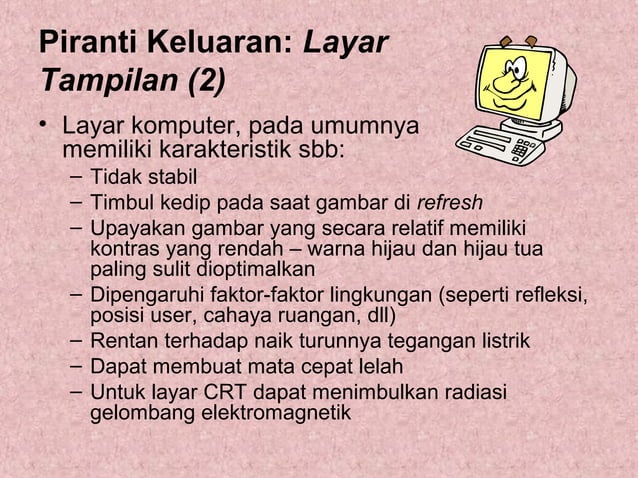 Piranti Keluaran: Layar Tampilan (2)

• Layar komputer, pada umumnya memiliki karakteristik sbb:
– Tidak stabil
– Timbul kedip pada saat gambar di refresh
– Upayakan gambar yang secara relatif memiliki kontras yang rendah – warna hijau dan hijau tua paling sulit dioptimalkan
– Dipengaruhi faktor-faktor lingkungan (seperti refleksi, posisi user, cahaya ruangan, dll)
– Rentan terhadap naik turunnya tegangan listrik
– Dapat membuat mata cepat lelah
– Untuk layar CRT dapat menimbulkan radiasi gelombang elektromagnetik